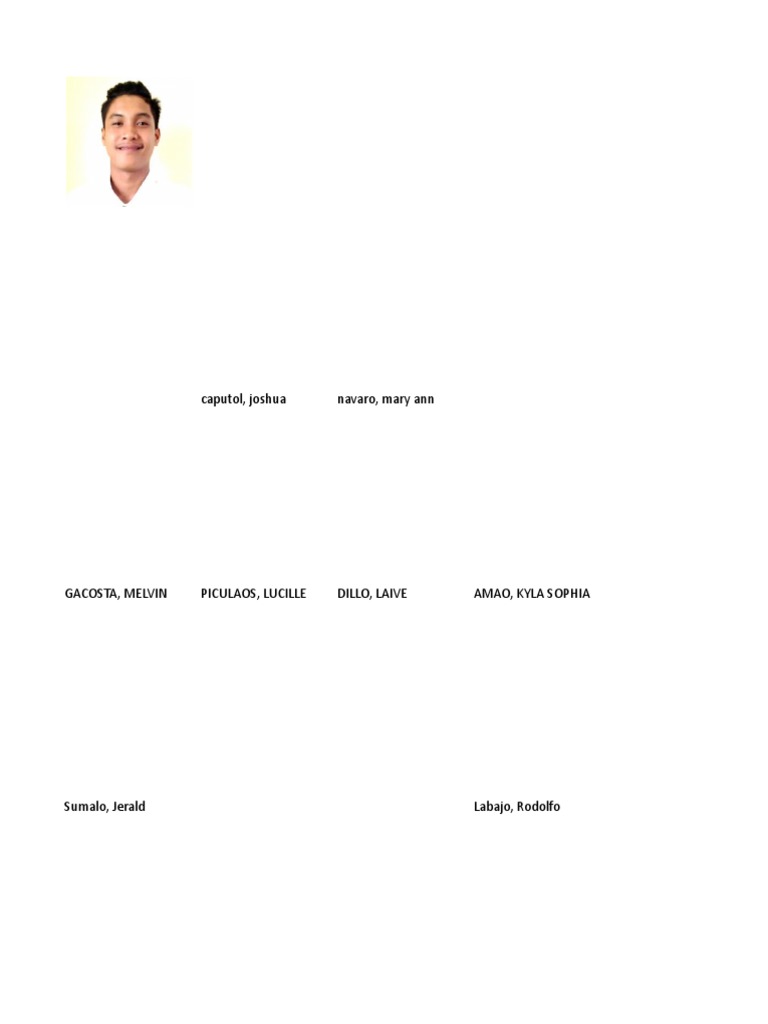 caputol, joshua navaro, mary ann

GACOSTA, MELVIN PICULAOS, LUCILLE DILLO, LAIVE AMAO, KYLA SOPHIA

Sumalo, Jerald Labajo, Rodolfo